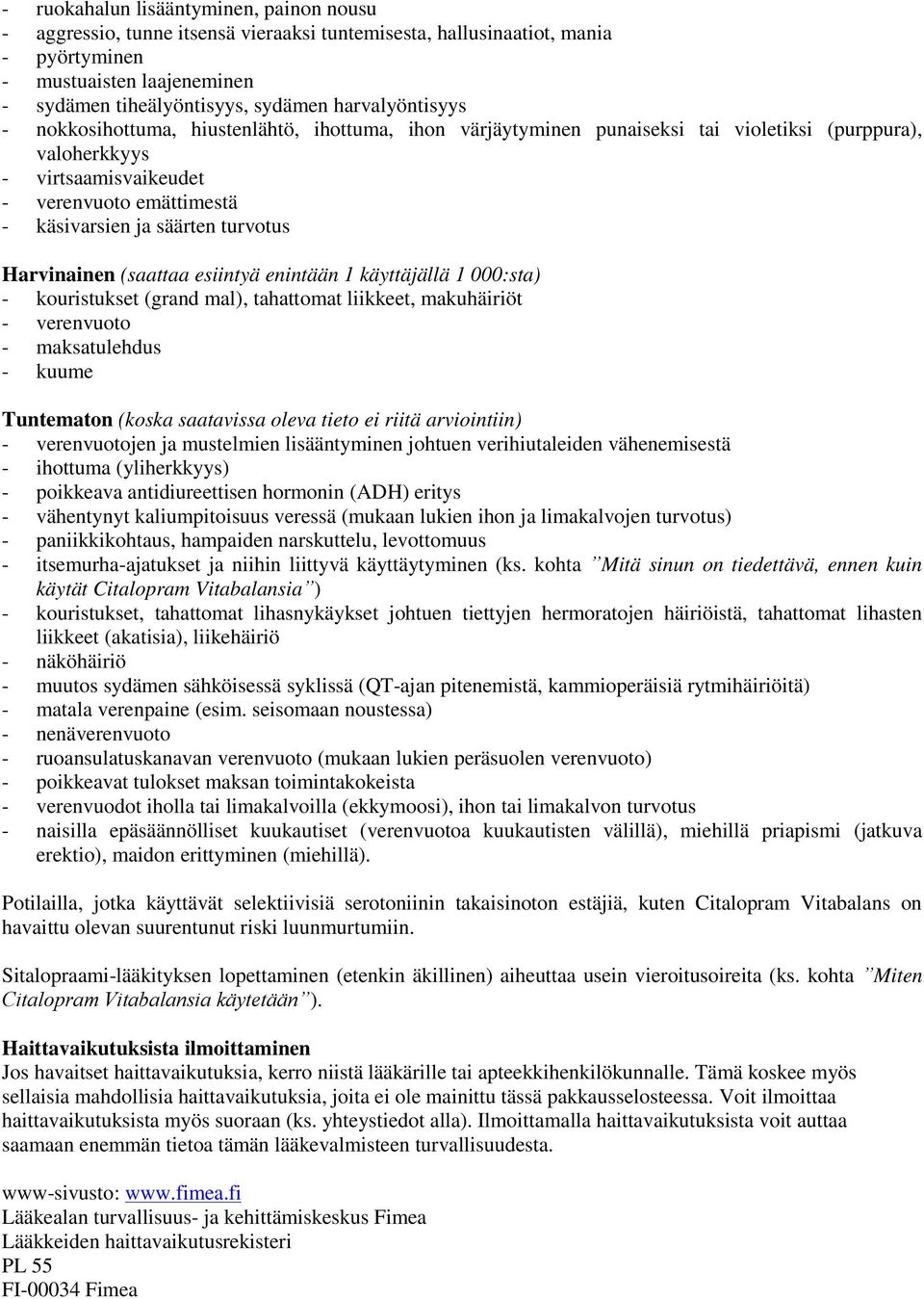 - ruokahalun lisääntyminen, painon nousu
- aggressio, tunne itsensä vieraaksi tuntemisesta, hallusinaatiot, mania
- pyörtyminen
- mustuaisten laajeneminen
- sydämen tiheälyöntisyys, sydämen harvalyöntisyys
- nokkosihottuma, hiustenlähtö, ihottuma, ihon värjäytyminen punaiseksi tai violetiksi (purppura), valoherkkyys
- virtsaamisvaikeudet
- verenvuoto emättimestä
- käsivarsien ja säärten turvotus

Harvinainen (saattaa esiintyä enintään 1 käyttäjällä 1 000:sta)
- kouristukset (grand mal), tahattomat liikkeet, makuhäiriöt
- verenvuoto
- maksatulehdus
- kuume

Tuntematon (koska saatavissa oleva tieto ei riitä arviointiin)
- verenvuotojen ja mustelmien lisääntyminen johtuen verihiutaleiden vähenemisestä
- ihottuma (yliherkkyys)
- poikkeava antidiureettisen hormonin (ADH) eritys
- vähentynyt kaliumpitoisuus veressä (mukaan lukien ihon ja limakalvojen turvotus)
- paniikkikohtaus, hampaiden narskuttelu, levottomuus
- itsemurha-ajatukset ja niihin liittyvä käyttäytyminen (ks. kohta ”Mitä sinun on tiedettävä, ennen kuin käytät Citalopram Vitabalansia”)
- kouristukset, tahattomat lihasnykäykset johtuen tiettyjen hermoratojen häiriöistä, tahattomat lihasten liikkeet (akatisia), liikehäiriö
- näköhäiriö
- muutos sydämen sähköisessä syklissä (QT-ajan pitenemistä, kammioperäisiä rytmihäiriöitä)
- matala verenpaine (esim. seisomaan noustessa)
- nenäverenvuoto
- ruoansulatuskanavan verenvuoto (mukaan lukien peräsuolen verenvuoto)
- poikkeavat tulokset maksan toimintakokeista
- verenvuodot iholla tai limakalvoilla (ekkymoosi), ihon tai limakalvon turvotus
- naisilla epäsäännölliset kuukautiset (verenvuotoa kuukautisten välillä), miehillä priapismi (jatkuva erektio), maidon erittyminen (miehillä).

Potilailla, jotka käyttävät selektiivisiä serotoniinin takaisinoton estäjiä, kuten Citalopram Vitabalans on havaittu olevan suurentunut riski luunmurtumiin.

Sitalopraami-lääkityksen lopettaminen (etenkin äkillinen) aiheuttaa usein vieroitusoireita (ks. kohta ”Miten Citalopram Vitabalansia käytetään”).

Haittavaikutuksista ilmoittaminen
Jos havaitset haittavaikutuksia, kerro niistä lääkärille tai apteekkihenkilökunnalle. Tämä koskee myös sellaisia mahdollisia haittavaikutuksia, joita ei ole mainittu tässä pakkausselosteessa. Voit ilmoittaa haittavaikutuksista myös suoraan (ks. yhteystiedot alla). Ilmoittamalla haittavaikutuksista voit auttaa saamaan enemmän tietoa tämän lääkevalmisteen turvallisuudesta.

www-sivusto: www.fimea.fi
Lääkealan turvallisuus- ja kehittämiskeskus Fimea
Lääkkeiden haittavaikutusrekisteri
PL 55
FI-00034 Fimea